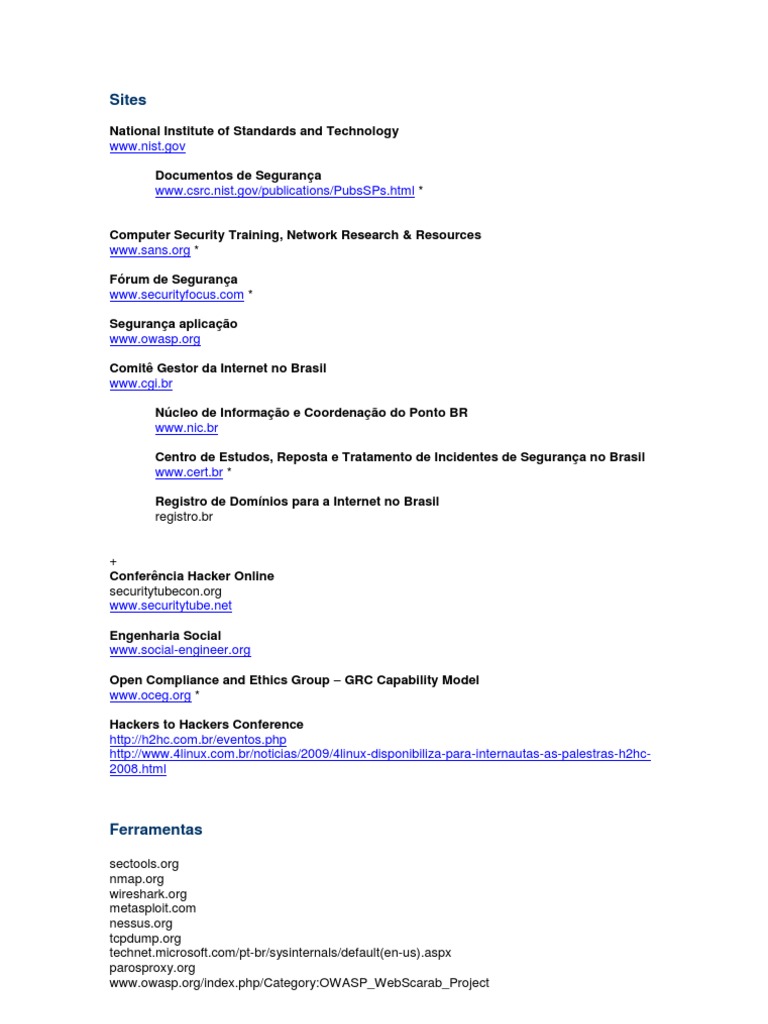 Sites

National Institute of Standards and Technology
www.nist.gov

Documentos de Segurança
www.csrc.nist.gov/publications/PubsSPs.html *

Computer Security Training, Network Research & Resources
www.sans.org *

Fórum de Segurança
www.securityfocus.com *

Segurança aplicação
www.owasp.org

Comitê Gestor da Internet no Brasil
www.cgi.br

Núcleo de Informação e Coordenação do Ponto BR
www.nic.br

Centro de Estudos, Reposta e Tratamento de Incidentes de Segurança no Brasil
www.cert.br *

Registro de Domínios para a Internet no Brasil
registro.br

+
Conferência Hacker Online
securitytubecon.org
www.securitytube.net

Engenharia Social
www.social-engineer.org

Open Compliance and Ethics Group – GRC Capability Model
www.oceg.org *

Hackers to Hackers Conference
http://h2hc.com.br/eventos.php
http://www.4linux.com.br/noticias/2009/4linux-disponibiliza-para-internautas-as-palestras-h2hc-2008.html

Ferramentas

sectools.org
nmap.org
wireshark.org
metasploit.com
nessus.org
tcpdump.org
technet.microsoft.com/pt-br/sysinternals/default(en-us).aspx
parosproxy.org
www.owasp.org/index.php/Category:OWASP_WebScarab_Project